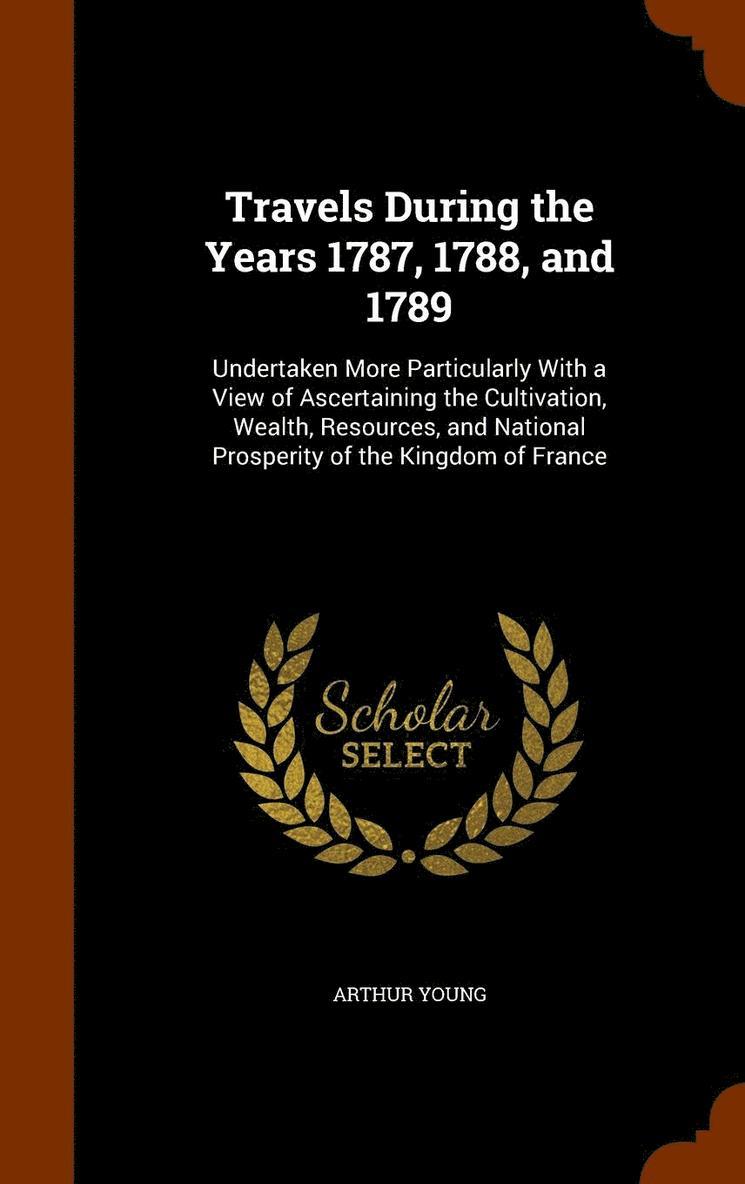 Travels During the Years 1787, 1788, and 1789

Undertaken More Particularly With a View of Ascertaining the Cultivation, Wealth, Resources, and National Prosperity of the Kingdom of France

Scholar SELECT

ARTHUR YOUNG